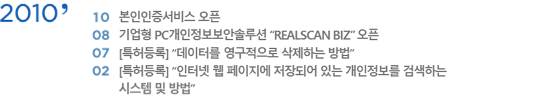 2010'

10 본인인증서비스 오픈

08 기업형 PC개인정보보안솔루션 "REALSCAN BIZ" 오픈

07 [특허등록] "데이터를 영구적으로 삭제하는 방법"

02 [특허등록] "인터넷 웹 페이지에 저장되어 있는 개인정보를 검색하는 시스템 및 방법"